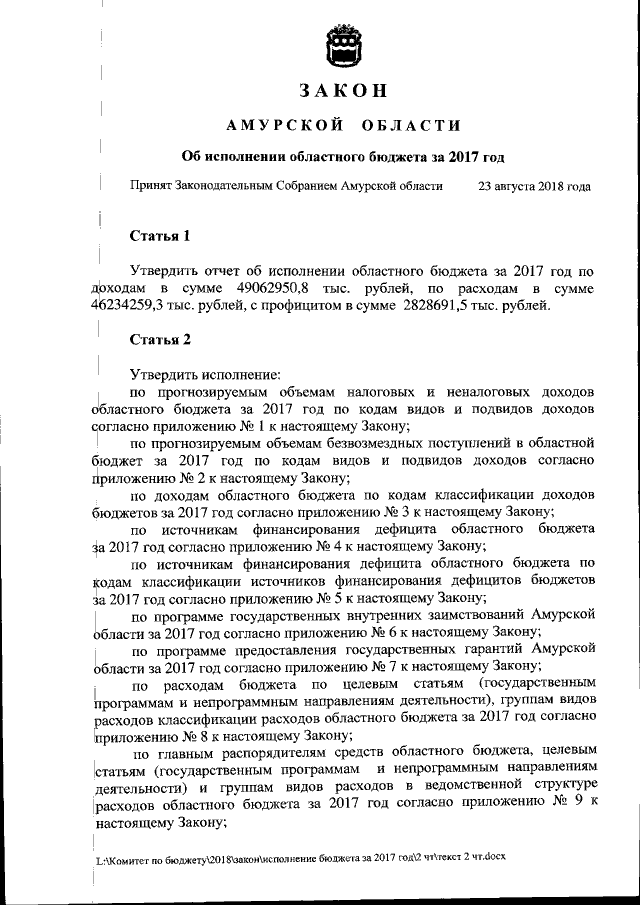 ЗАКОН

АМУРСКОЙ ОБЛАСТИ

Об исполнении областного бюджета за 2017 год

Принят Законодательным Собранием Амурской области 23 августа 2018 года

Статья 1

Утвердить отчет об исполнении областного бюджета за 2017 год по доходам в сумме 49062950,8 тыс. рублей, по расходам в сумме 46234259,3 тыс. рублей, с профицитом в сумме 2828691,5 тыс. рублей.

Статья 2

Утвердить исполнение:

по прогнозируемым объемам налоговых и неналоговых доходов областного бюджета за 2017 год по кодам видов и подвидов доходов согласно приложению № 1 к настоящему Закону;

по прогнозируемым объемам безвозмездных поступлений в областной бюджет за 2017 год по кодам видов и подвидов доходов согласно приложению № 2 к настоящему Закону;

по доходам областного бюджета по кодам классификации доходов бюджетов за 2017 год согласно приложению № 3 к настоящему Закону;

по источникам финансирования дефицита областного бюджета за 2017 год согласно приложению № 4 к настоящему Закону;

по источникам финансирования дефицита областного бюджета по кодам классификации источников финансирования дефицитов бюджетов за 2017 год согласно приложению № 5 к настоящему Закону;

по программе государственных внутренних заимствований Амурской области за 2017 год согласно приложению № 6 к настоящему Закону;

по программе предоставления государственных гарантий Амурской области за 2017 год согласно приложению № 7 к настоящему Закону;

по расходам бюджета по целевым статьям (государственным программам и непрограммным направлениям деятельности), группам видов расходов классификации расходов областного бюджета за 2017 год согласно приложению № 8 к настоящему Закону;

по главным распорядителям средств областного бюджета, целевым статьям (государственным программам и непрограммным направлениям деятельности) и группам видов расходов в ведомственной структуре расходов областного бюджета за 2017 год согласно приложению № 9 к настоящему Закону;

L:\Комитет по бюджету\2018\закон\исполнение бюджета за 2017 год\2 чт\текст 2 чт.docx